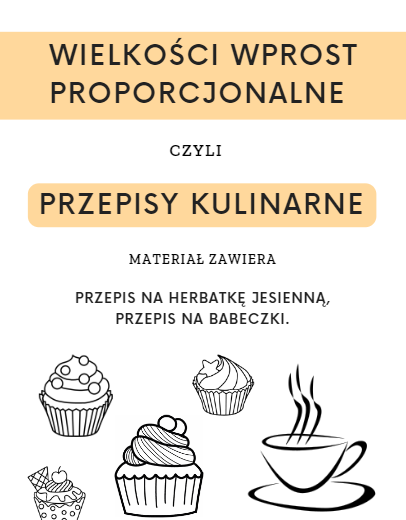 WIELKOŚCI WPROST PROPORCJONALNE

CZYLI

PRZEPISY KULINARNE

MATERIAŁ ZAWIERA

PRZEPIS NA HERBATKĘ JESIENNĄ,
PRZEPIS NA BABECZKI.